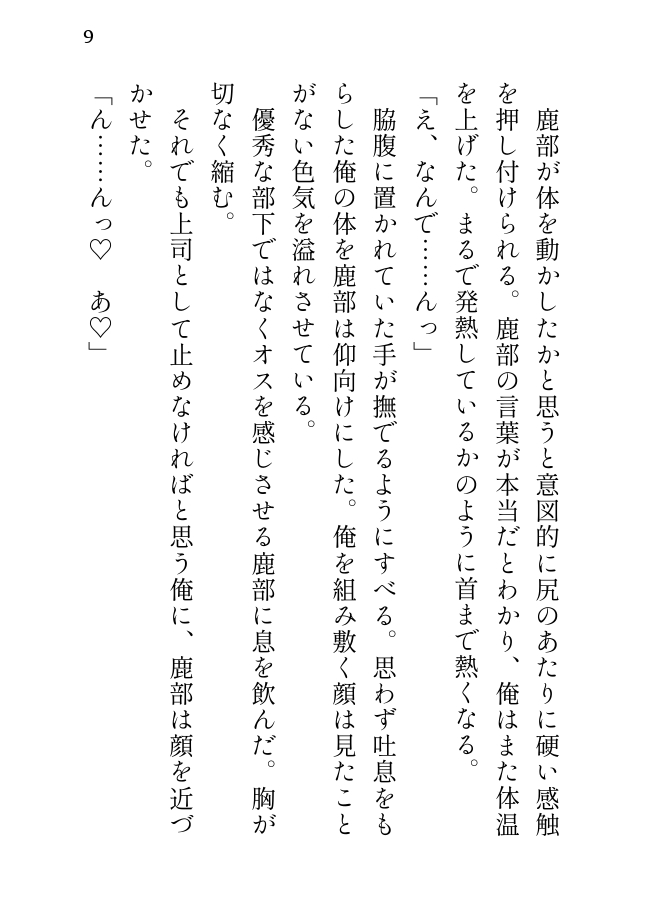 9

鹿部が体を動かしたかと思うと意図的に尻のあたりに硬い感触を押し付けられる。鹿部の言葉が本当だとわかり、俺はまた体温を上げた。まるで発熱しているかのように首まで熱くなる。

「え、なんで……んっ」

脇腹に置かれていた手が撫でるようにすべる。思わず吐息をもらした俺の体を鹿部は仰向けにした。俺を組み敷く顔は見たことがない色気を溢れさせている。

優秀な部下ではなくオスを感じさせる鹿部に息を飲んだ。胸が切なく縮む。

それでも上司として止めなければと思う俺に、鹿部は顔を近づかせた。

「ん……んっ♡　あ♡」